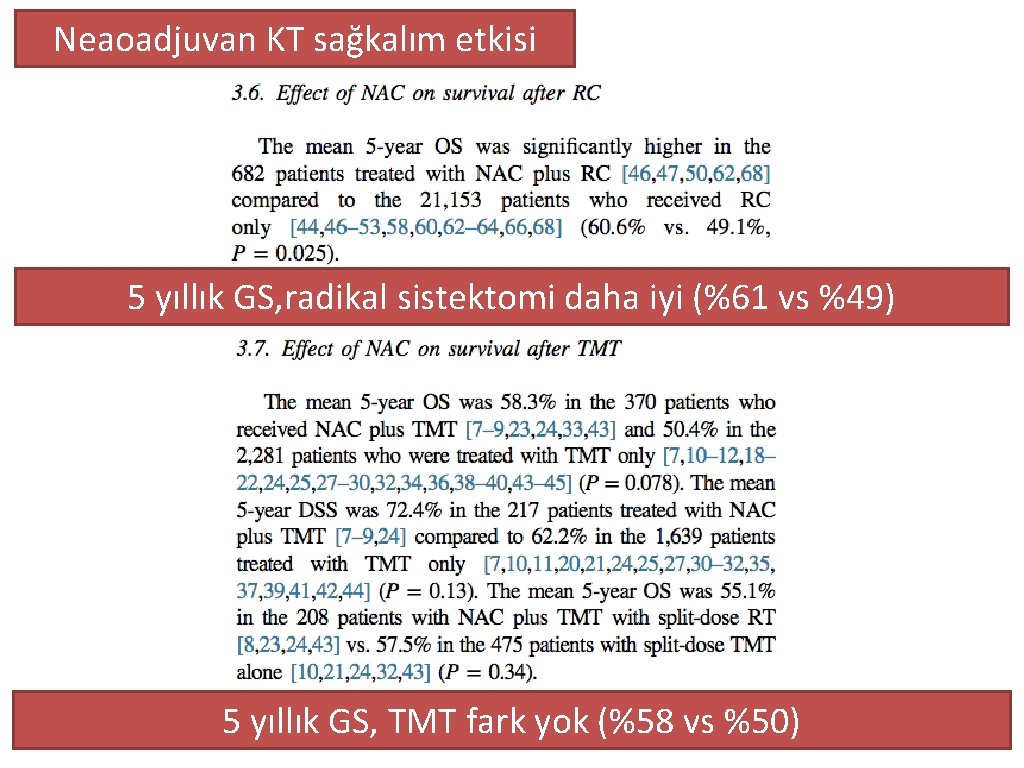 Neaoadjuvan KT sağkalım etkisi

3.6. Effect of NAC on survival after RC

The mean 5-year OS was significantly higher in the 682 patients treated with NAC plus RC [46,47,50,62,68] compared to the 21,153 patients who received RC only [44,46–53,58,60,62–64,66,68] (60.6% vs. 49.1%, $P = 0.025$).

5 yıllık GS,radikal sistektomi daha iyi (%61 vs %49)

3.7. Effect of NAC on survival after TMT

The mean 5-year OS was 58.3% in the 370 patients who received NAC plus TMT [7–9,23,24,33,43] and 50.4% in the 2,281 patients who were treated with TMT only [7,10–12,18–22,24,25,27–30,32,34,36,38–40,43–45] ($P = 0.078$). The mean 5-year DSS was 72.4% in the 217 patients treated with NAC plus TMT [7–9,24] compared to 62.2% in the 1,639 patients treated with TMT only [7,10,11,20,21,24,25,27,30–32,35,37,39,41,42,44] ($P = 0.13$). The mean 5-year OS was 55.1% in the 208 patients with NAC plus TMT with split-dose RT [8,23,24,43] vs. 57.5% in the 475 patients with split-dose TMT alone [10,21,24,32,43] ($P = 0.34$).

5 yıllık GS, TMT fark yok (%58 vs %50)